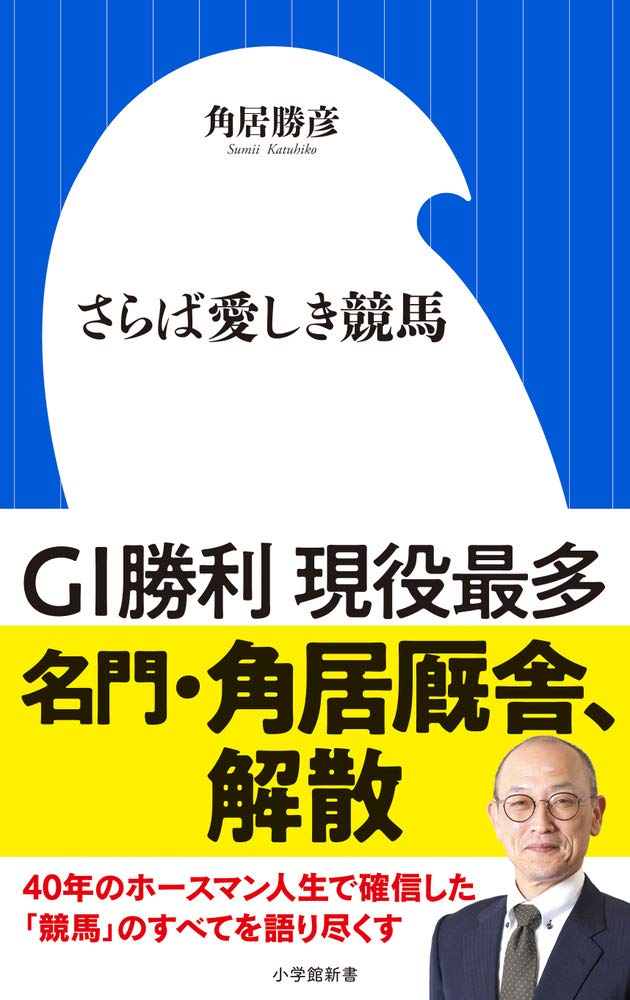 角居勝彦
Sumii Katuhiko

さらば愛しき競馬

GI勝利 現役最多

名門・角居厩舎、解散

40年のホースマン人生で確信した「競馬」のすべてを語り尽くす

小学館新書